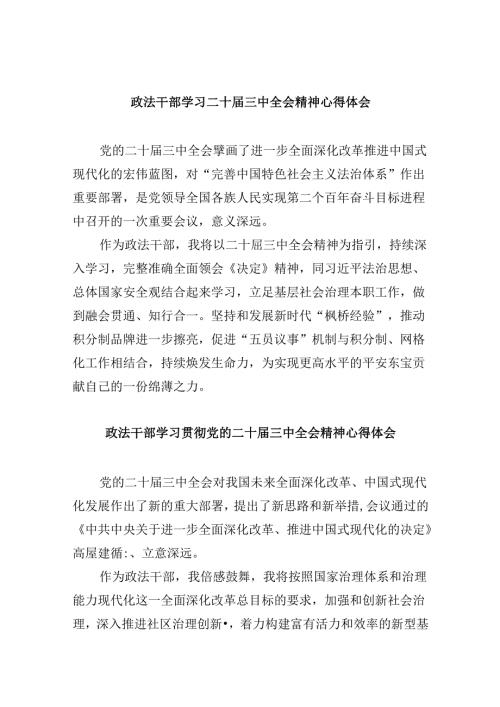 政法干部学习二十届三中全会精神心得体会

党的二十届三中全会擘画了进一步全面深化改革推进中国式现代化的宏伟蓝图，对“完善中国特色社会主义法治体系”作出重要部署，是党领导全国各族人民实现第二个百年奋斗目标进程中召开的一次重要会议，意义深远。

作为政法干部，我将以二十届三中全会精神为指引，持续深入学习，完整准确全面领会《决定》精神，同习近平法治思想、总体国家安全观结合起来学习，立足基层社会治理本职工作，做到融会贯通、知行合一。坚持和发展新时代“枫桥经验”，推动积分制品牌进一步擦亮，促进“五员议事”机制与积分制、网格化工作相结合，持续焕发生命力，为实现更高水平的平安东宝贡献自己的一份绵薄之力。

政法干部学习贯彻党的二十届三中全会精神心得体会

党的二十届三中全会对我国未来全面深化改革、中国式现代化发展作出了新的重大部署，提出了新思路和新举措,会议通过的《中共中央关于进一步全面深化改革、推进中国式现代化的决定》高屋建瓴:、立意深远。

作为政法干部，我倍感鼓舞，我将按照国家治理体系和治理能力现代化这一全面深化改革总目标的要求，加强和创新社会治理，深入推进社区治理创新•，着力构建富有活力和效率的新型基